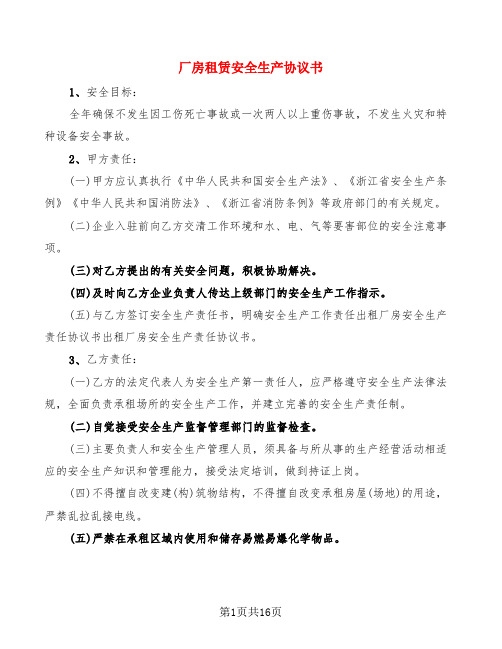 厂房租赁安全生产协议书

1、安全目标：

全年确保不发生因工伤死亡事故或一次两人以上重伤事故，不发生火灾和特种设备安全事故。

2、甲方责任：

(一)甲方应认真执行《中华人民共和国安全生产法》、《浙江省安全生产条例》《中华人民共和国消防法》、《浙江省消防条例》等政府部门的有关规定。

(二)企业入驻前向乙方交清工作环境和水、电、气等要害部位的安全注意事项。

(三)对乙方提出的有关安全问题，积极协助解决。

(四)及时向乙方企业负责人传达上级部门的安全生产工作指示。

(五)与乙方签订安全生产责任书，明确安全生产工作责任出租厂房安全生产责任协议书出租厂房安全生产责任协议书。

3、乙方责任：

(一)乙方的法定代表人为安全生产第一责任人，应严格遵守安全生产法律法规，全面负责承租场所的安全生产工作，并建立完善的安全生产责任制。

(二)自觉接受安全生产监督管理部门的监督检查。

(三)主要负责人和安全生产管理人员，须具备与所从事的生产经营活动相适应的安全生产知识和管理能力，接受法定培训，做到持证上岗。

(四)不得擅自改变建(构)筑物结构，不得擅自改变承租房屋(场地)的用途，严禁乱拉乱接电线。

(五)严禁在承租区域内使用和储存易燃易爆化学物品。

第1页共16页